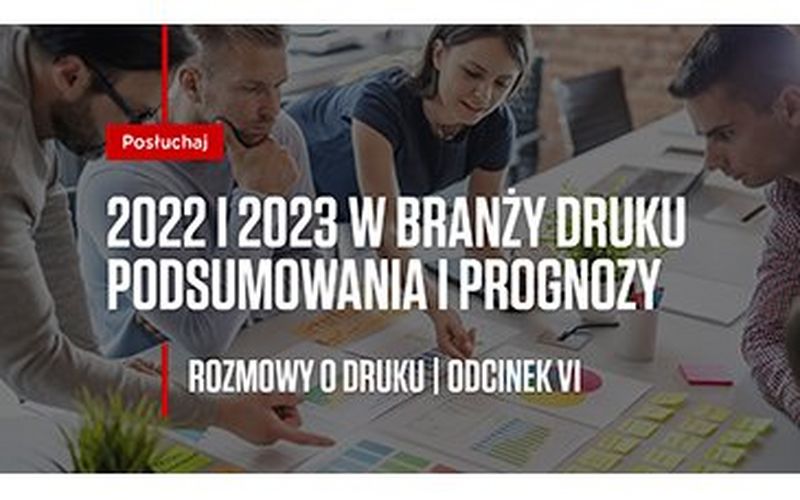 Posłuchaj

2022 I 2023 W BRANŻY DRUKU PODSUMOWANIA I PROGNOZY

ROZMOWY O DRUKU | ODCINEK VI